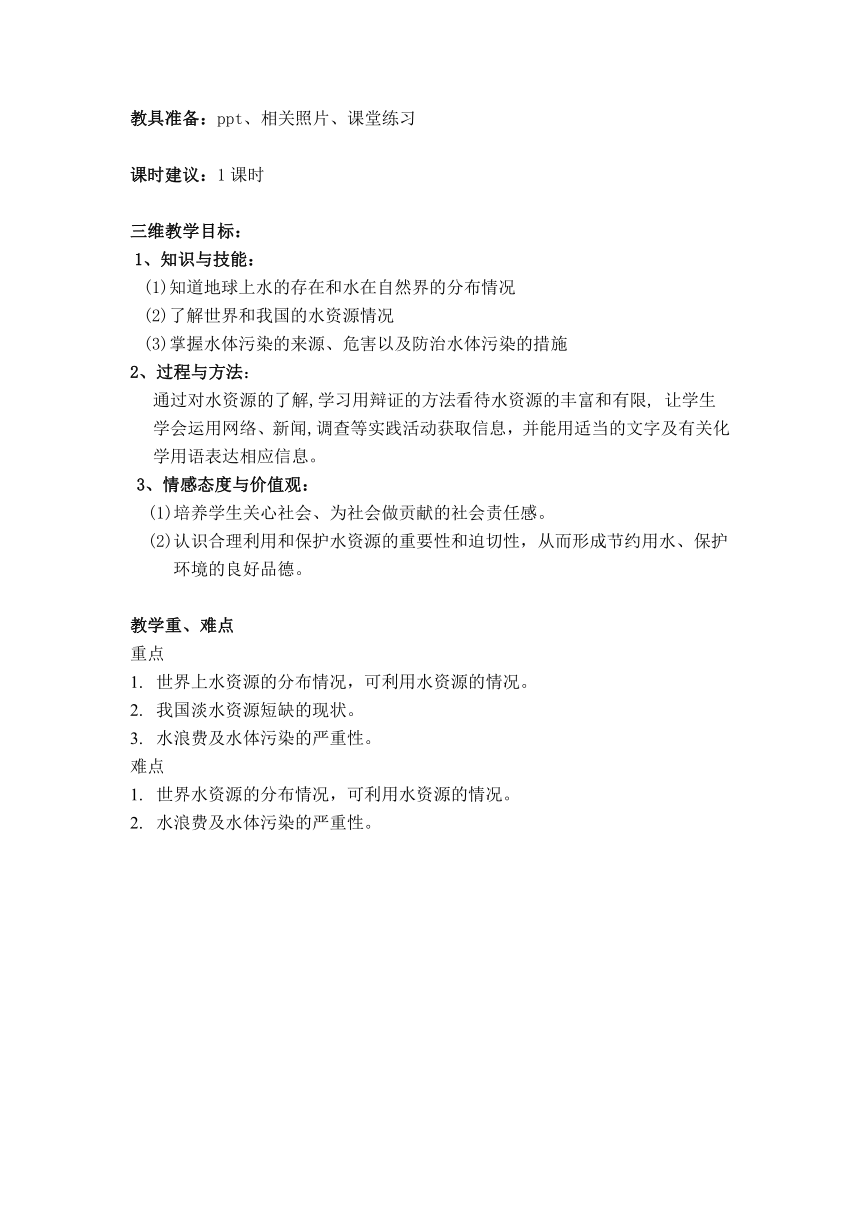 教具准备：ppt、相关照片、课堂练习

课时建议：1课时

三维教学目标：
1、知识与技能：
(1)知道地球上水的存在和水在自然界的分布情况
(2)了解世界和我国的水资源情况
(3)掌握水体污染的来源、危害以及防治水体污染的措施
2、过程与方法：
通过对水资源的了解,学习用辩证的方法看待水资源的丰富和有限, 让学生学会运用网络、新闻,调查等实践活动获取信息，并能用适当的文字及有关化学用语表达相应信息。
3、情感态度与价值观：
(1)培养学生关心社会、为社会做贡献的社会责任感。
(2)认识合理利用和保护水资源的重要性和迫切性，从而形成节约用水、保护环境的良好品德。

教学重、难点
重点
1. 世界上水资源的分布情况，可利用水资源的情况。
2. 我国淡水资源短缺的现状。
3. 水浪费及水体污染的严重性。
难点
1. 世界水资源的分布情况，可利用水资源的情况。
2. 水浪费及水体污染的严重性。